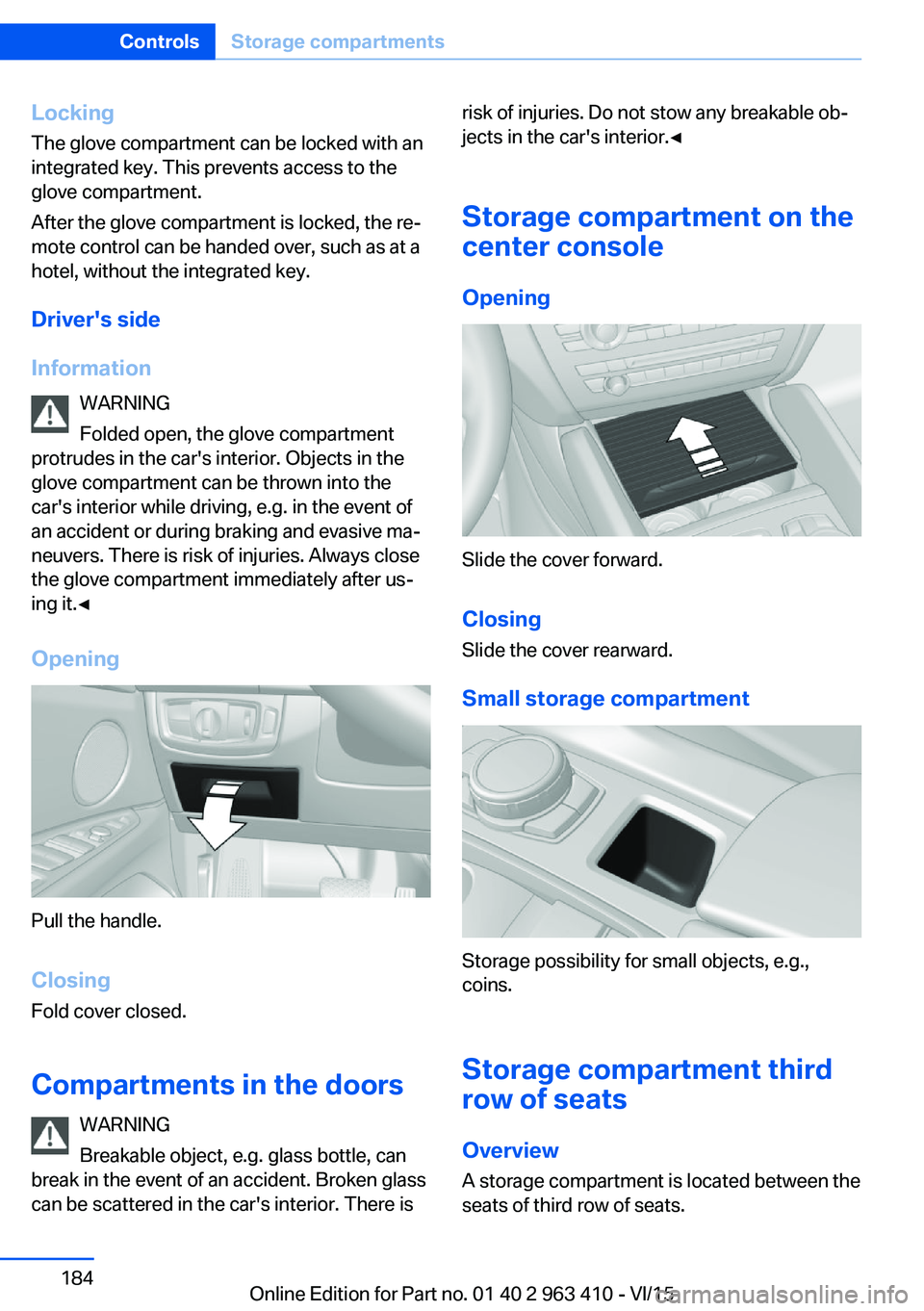 Controls Storage compartments

Locking

The glove compartment can be locked with an integrated key. This prevents access to the glove compartment.

After the glove compartment is locked, the remote control can be handed over, such as at a hotel, without the integrated key.

Driver's side

Information

WARNING

Folded open, the glove compartment protrudes in the car's interior. Objects in the glove compartment can be thrown into the car's interior while driving, e.g. in the event of an accident or during braking and evasive maneuvers. There is risk of injuries. Always close the glove compartment immediately after using it.◄

Opening

Pull the handle.

Closing

Fold cover closed.

Compartments in the doors

WARNING

Breakable object, e.g. glass bottle, can break in the event of an accident. Broken glass can be scattered in the car's interior. There is risk of injuries. Do not stow any breakable objects in the car's interior.◄

Storage compartment on the center console

Opening

Slide the cover forward.

Closing

Slide the cover rearward.

Small storage compartment

Storage possibility for small objects, e.g., coins.

Storage compartment third row of seats

Overview

A storage compartment is located between the seats of third row of seats.

184

Online Edition for Part no. 01 40 2 963 410 - VI/15

carmanualsonline.info